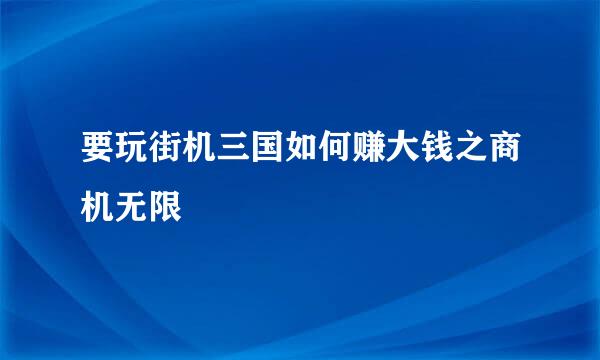 要玩街机三国如何赚大钱之商机无限